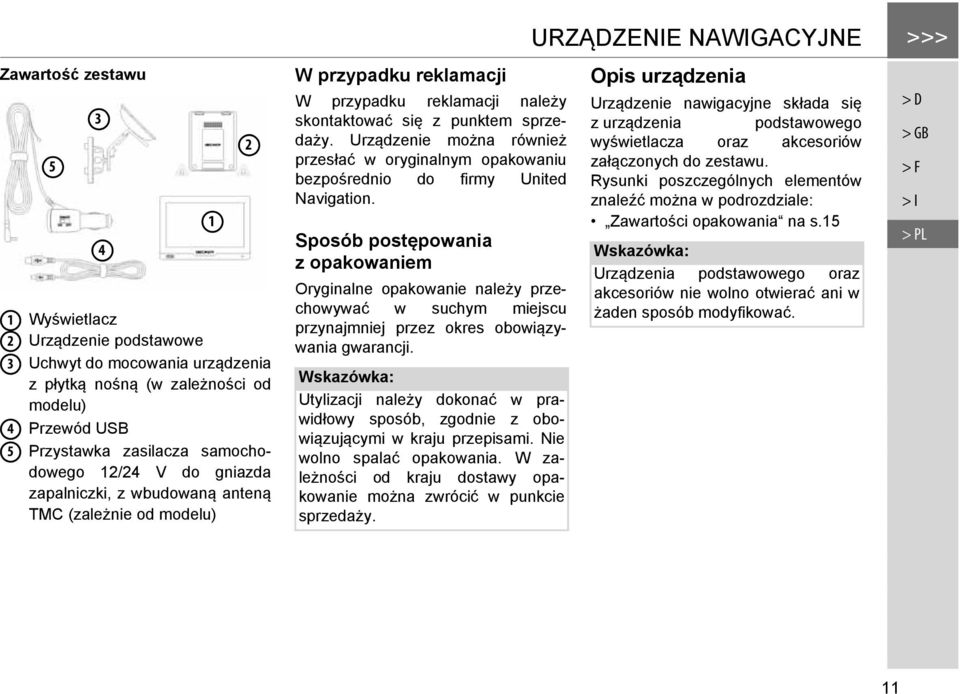 URZĄDZENIE NAWIGACYJNE

>>>

Zawartość zestawu

3
2
5
1
4

1 Wyświetlacz
2 Urządzenie podstawowe
3 Uchwyt do mocowania urządzenia z płytką nośną (w zależności od modelu)
4 Przewód USB
5 Przystawka zasilacza samochodowego 12/24 V do gniazda zapalniczki, z wbudowaną anteną TMC (zależnie od modelu)

W przypadku reklamacji

W przypadku reklamacji należy skontaktować się z punktem sprzedaży. Urządzenie można również przesłać w oryginalnym opakowaniu bezpośrednio do firmy United Navigation.

Sposób postępowania z opakowaniem

Oryginalne opakowanie należy przechowywać w suchym miejscu przynajmniej przez okres obowiązywania gwarancji.

Wskazówka:
Utylizacji należy dokonać w prawidłowy sposób, zgodnie z obowiązującymi w kraju przepisami. Nie wolno spalać opakowania. W zależności od kraju dostawy opakowanie można zwrócić w punkcie sprzedaży.

Opis urządzenia

Urządzenie nawigacyjne składa się z urządzenia podstawowego wyświetlacza oraz akcesoriów załączonych do zestawu.
Rysunki poszczególnych elementów znaleźć można w podrozdziale:
• „Zawartości opakowania“ na s.15

Wskazówka:
Urządzenia podstawowego oraz akcesoriów nie wolno otwierać ani w żaden sposób modyfikować.

> D
> GB
> F
> I
> PL

11